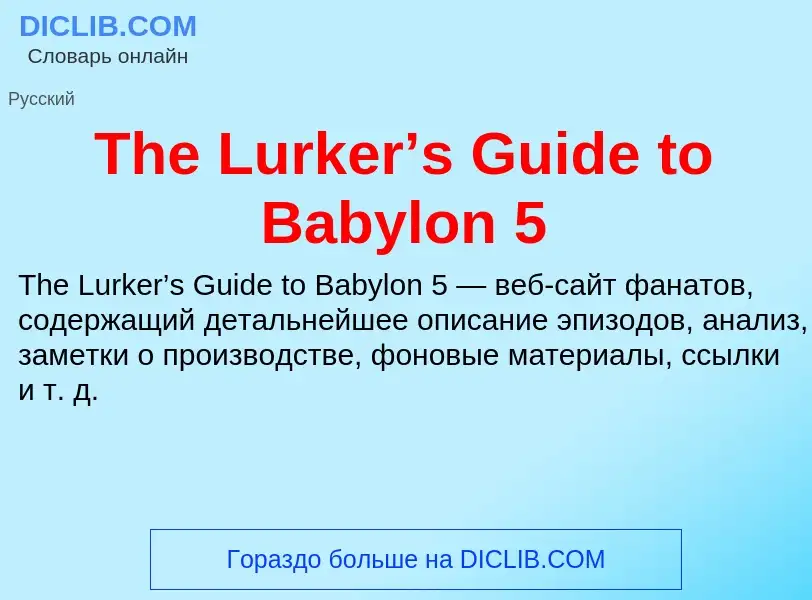 DICLIB.COM
Словарь онлайн

Русский

The Lurker’s Guide to Babylon 5

The Lurker’s Guide to Babylon 5 — веб-сайт фанатов, содержащий детальнейшее описание эпизодов, анализ, заметки о производстве, фоновые материалы, ссылки и т. д.

Гораздо больше на DICLIB.COM